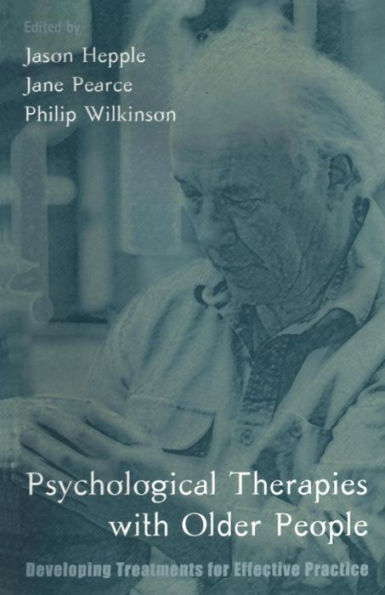 Edited by
Jason Hepple
Jane Pearce
Philip Wilkinson

Psychological Therapies with Older People

Developing Treatments for Effective Practice